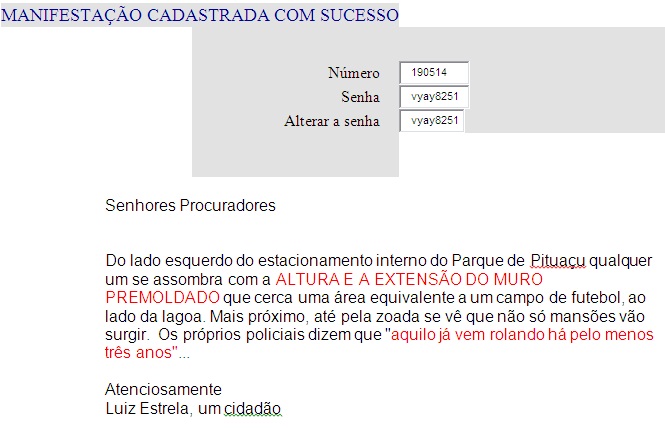 MANIFESTAÇÃO CADASTRADA COM SUCESSO

Número 190514
Senha vyay8251
Alterar a senha vyay8251

Senhores Procuradores

Do lado esquerdo do estacionamento interno do Parque de Pituaçu qualquer um se assombra com a ALTURA E A EXTENSÃO DO MURO PREMOLDADO que cerca uma área equivalente a um campo de futebol, ao lado da lagoa. Mais próximo, até pela zoada se vê que não só mansões vão surgir. Os próprios policiais dizem que "aquilo já vem rolando há pelo menos três anos"...

Atenciosamente
Luiz Estrela, um cidadão